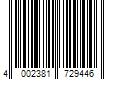 4 002381 729446